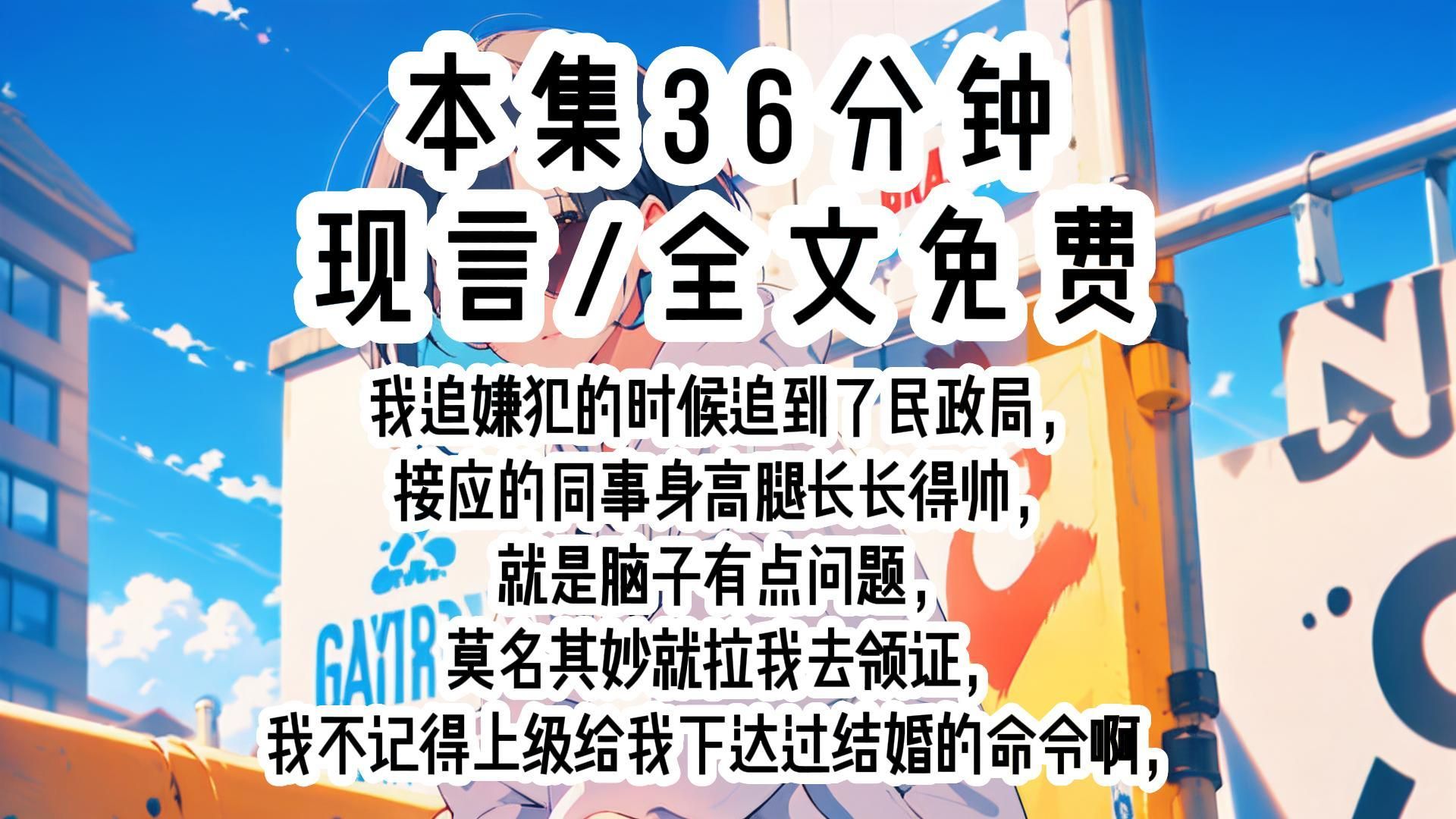 本集36分钟
现言/全文免费

我追嫌犯的时候追到了民政局，
接应的同事身高腿长长得帅，
就是脑子有点问题，
莫名其妙就拉我去领证，
我不记得上级给我下达过结婚的命令啊，